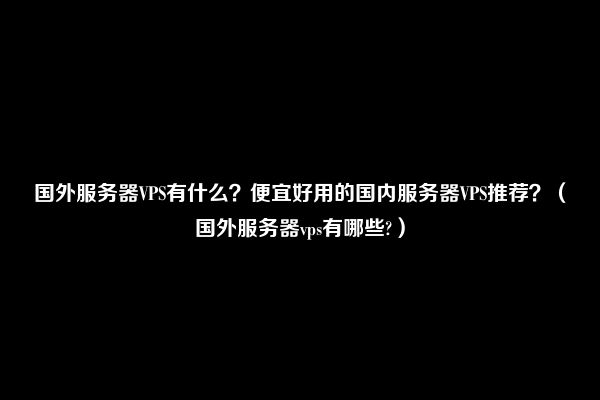 国外服务器VPS有什么？便宜好用的国内服务器VPS推荐？（国外服务器vps有哪些?）